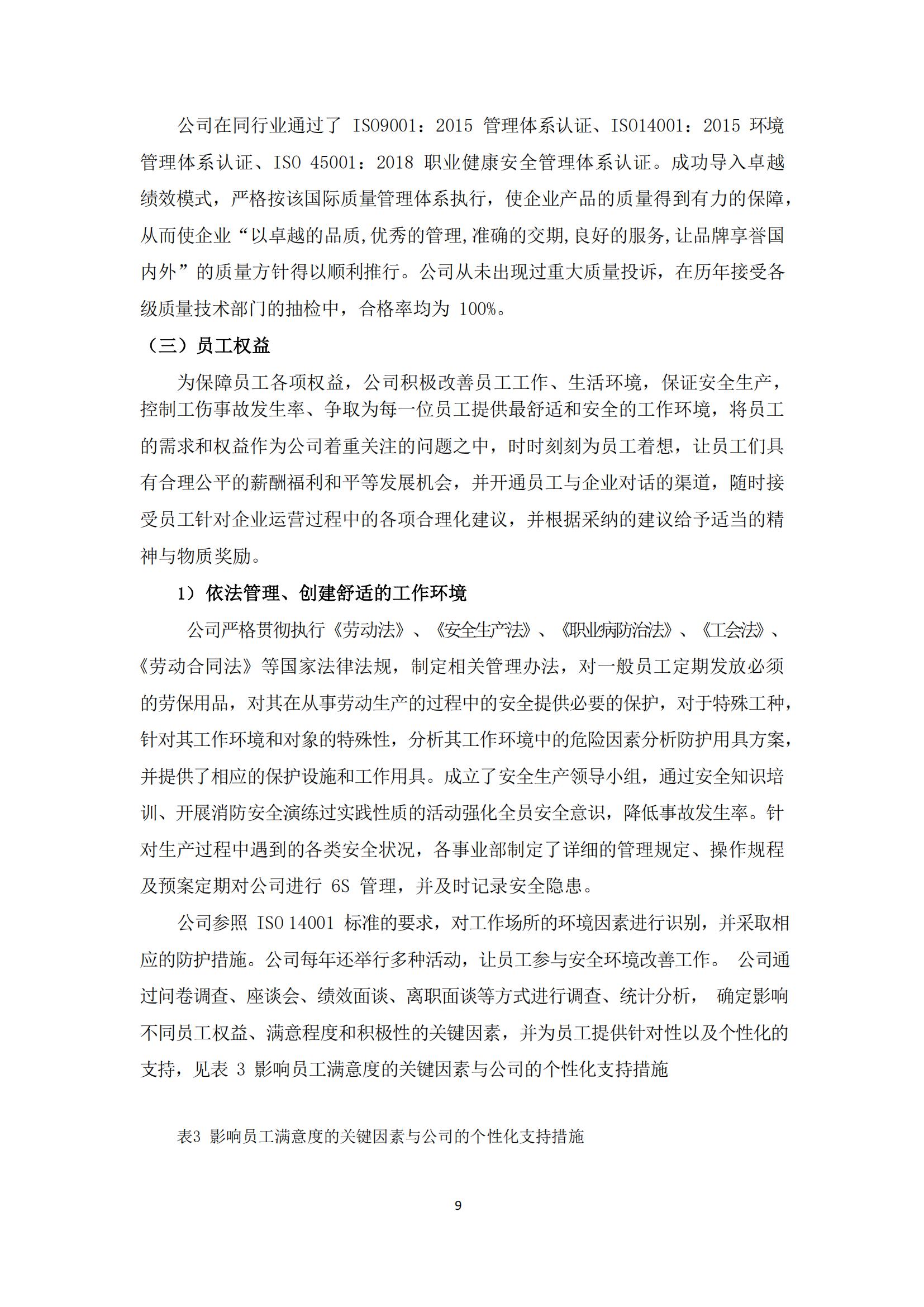 公司在同行业通过了 ISO9001：2015 管理体系认证、ISO14001：2015 环境管理体系认证、ISO 45001：2018 职业健康安全管理体系认证。成功导入卓越绩效模式，严格按该国际质量管理体系执行，使企业产品的质量得到有力的保障，从而使企业“以卓越的品质,优秀的管理,准确的交期,良好的服务,让品牌享誉国内外”的质量方针得以顺利推行。公司从未出现过重大质量投诉，在历年接受各级质量技术部门的抽检中，合格率均为 100%。

（三）员工权益

为保障员工各项权益，公司积极改善员工工作、生活环境，保证安全生产，控制工伤事故发生率、争取为每一位员工提供最舒适和安全的工作环境，将员工的需求和权益作为公司着重关注的问题之中，时时刻刻为员工着想，让员工们具有合理公平的薪酬福利和平等发展机会，并开通员工与企业对话的渠道，随时接受员工针对企业运营过程中的各项合理化建议，并根据采纳的建议给予适当的精神与物质奖励。

1）依法管理、创建舒适的工作环境

公司严格贯彻执行《劳动法》、《安全生产法》、《职业病防治法》、《工会法》、《劳动合同法》等国家法律法规，制定相关管理办法，对一般员工定期发放必须的劳保用品，对其在从事劳动生产的过程中的安全提供必要的保护，对于特殊工种，针对其工作环境和对象的特殊性，分析其工作环境中的危险因素分析防护用具方案，并提供了相应的保护设施和工作用具。成立了安全生产领导小组，通过安全知识培训、开展消防安全演练过实践性质的活动强化全员安全意识，降低事故发生率。针对生产过程中遇到的各类安全状况，各事业部制定了详细的管理规定、操作规程及预案定期对公司进行 6S 管理，并及时记录安全隐患。

公司参照 ISO 14001 标准的要求，对工作场所的环境因素进行识别，并采取相应的防护措施。公司每年还举行多种活动，让员工参与安全环境改善工作。 公司通过问卷调查、座谈会、绩效面谈、离职面谈等方式进行调查、统计分析， 确定影响不同员工权益、满意程度和积极性的关键因素，并为员工提供针对性以及个性化的支持，见表 3 影响员工满意度的关键因素与公司的个性化支持措施

表3 影响员工满意度的关键因素与公司的个性化支持措施

9